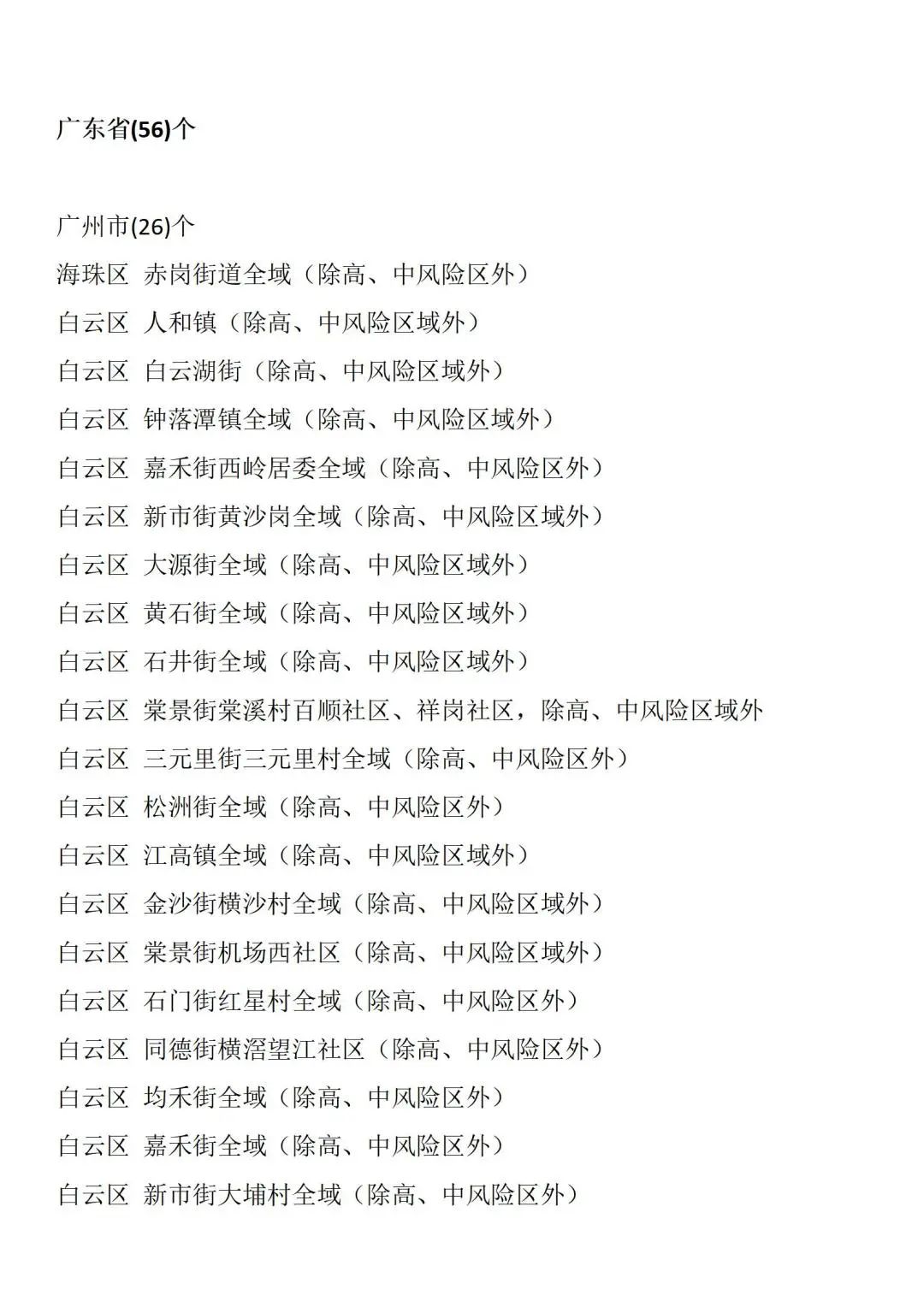 广东省(56)个

广州市(26)个
海珠区 赤岗街道全域（除高、中风险区外）
白云区 人和镇（除高、中风险区域外）
白云区 白云湖街（除高、中风险区域外）
白云区 钟落潭镇全域（除高、中风险区域外）
白云区 嘉禾街西岭居委全域（除高、中风险区外）
白云区 新市街黄沙岗全域（除高、中风险区域外）
白云区 大源街全域（除高、中风险区域外）
白云区 黄石街全域（除高、中风险区域外）
白云区 石井街全域（除高、中风险区域外）
白云区 棠景街棠溪村百顺社区、祥岗社区，除高、中风险区域外
白云区 三元里街三元里村全域（除高、中风险区外）
白云区 松洲街全域（除高、中风险区外）
白云区 江高镇全域（除高、中风险区域外）
白云区 金沙街横沙村全域（除高、中风险区域外）
白云区 棠景街机场西社区（除高、中风险区域外）
白云区 石门街红星村全域（除高、中风险区外）
白云区 同德街横滘望江社区（除高、中风险区外）
白云区 均禾街全域（除高、中风险区外）
白云区 嘉禾街全域（除高、中风险区外）
白云区 新市街大埔村全域（除高、中风险区外）